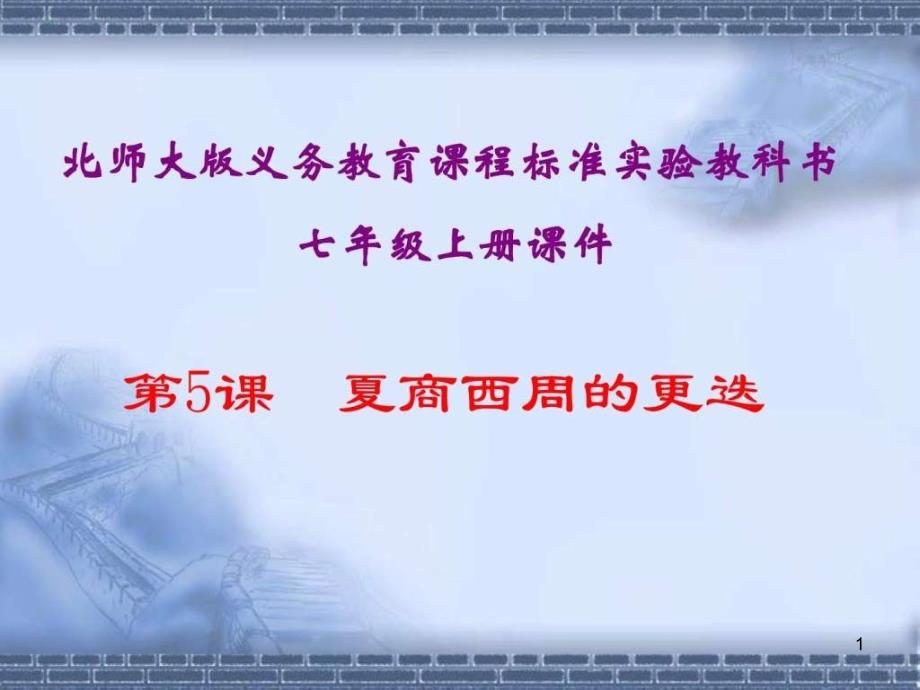 北师大版义务教育课程标准实验教科书

七年级上册课件

第5课　夏商西周的更迭

1